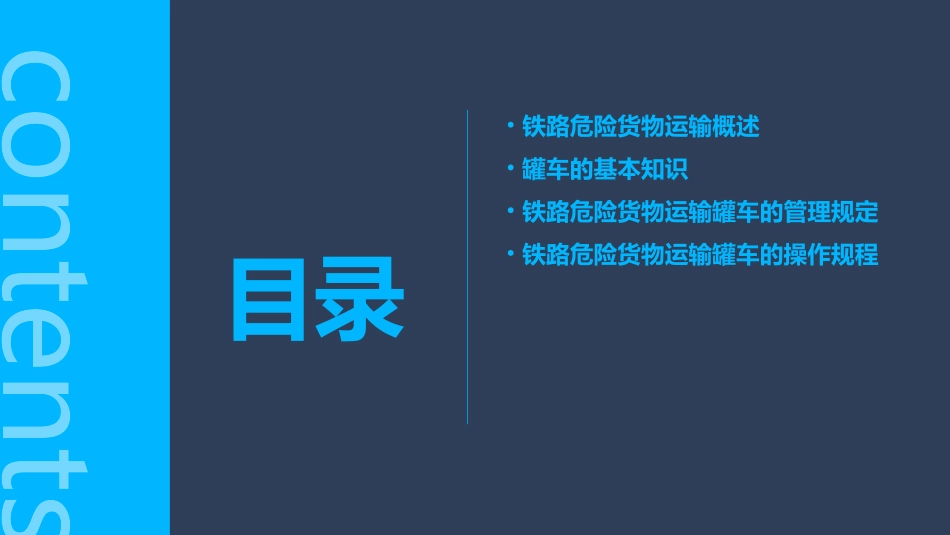 contents

目录

• 铁路危险货物运输概述
• 罐车的基本知识
• 铁路危险货物运输罐车的管理规定
• 铁路危险货物运输罐车的操作规程